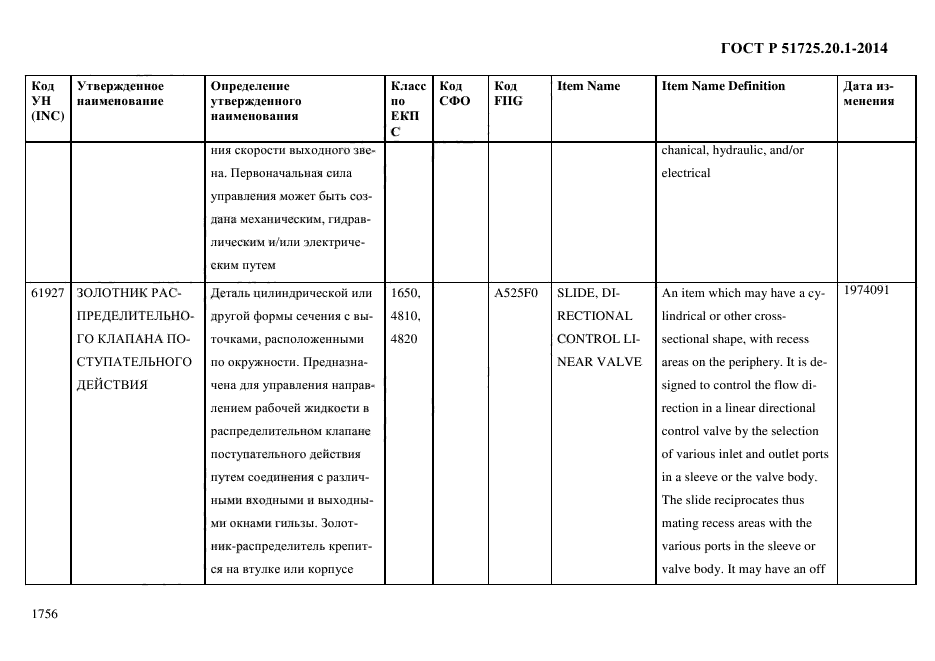 ГОСТ Р 51725.20.1-2014

| Код УН (INC) | Утвержденное наименование | Определение утвержденного наименования | Класс по ЕКПС | Код СФО | Код FIIG | Item Name | Item Name Definition | Дата изменения |
|---|---|---|---|---|---|---|---|---|
| | | ния скорости выходного звена. Первоначальная сила управления может быть создана механическим, гидравлическим и/или электрическим путем | | | | | chanical, hydraulic, and/or electrical | |
| 61927 | ЗОЛОТНИК РАСПРЕДЕЛИТЕЛЬНОГО КЛАПАНА ПОСТУПАТЕЛЬНОГО ДЕЙСТВИЯ | Деталь цилиндрической или другой формы сечения с выточками, расположенными по окружности. Предназначена для управления направлением рабочей жидкости в распределительном клапане поступательного действия путем соединения с различными входными и выходными окнами гильзы. Золотник-распределитель крепится на втулке или корпусе | 1650, 4810, 4820 | | A525F0 | SLIDE, DIRECTIONAL CONTROL LINEAR VALVE | An item which may have a cylindrical or other cross-sectional shape, with recess areas on the periphery. It is designed to control the flow direction in a linear directional control valve by the selection of various inlet and outlet ports in a sleeve or the valve body. The slide reciprocates thus mating recess areas with the various ports in the sleeve or valve body. It may have an off | 1974091 |

1756